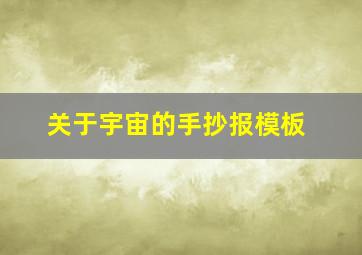 关于宇宙的手抄报模板